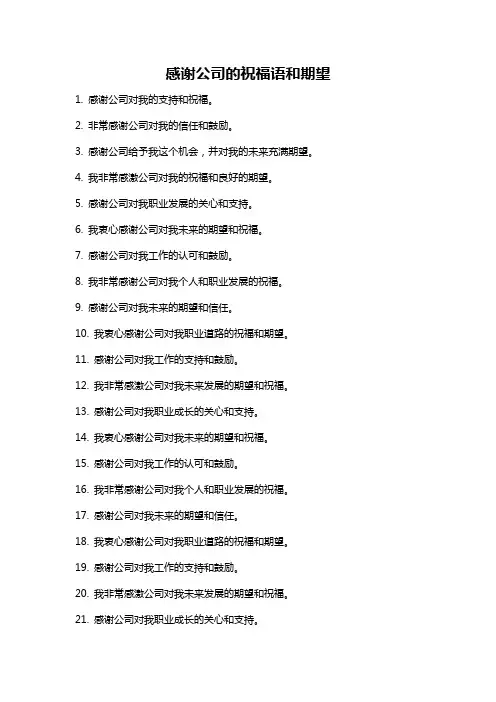 感谢公司的祝福语和期望

1. 感谢公司对我的支持和祝福。

2. 非常感谢公司对我的信任和鼓励。

3. 感谢公司给予我这个机会，并对我的未来充满期望。

4. 我非常感激公司对我的祝福和良好的期望。

5. 感谢公司对我职业发展的关心和支持。

6. 我衷心感谢公司对我未来的期望和祝福。

7. 感谢公司对我工作的认可和鼓励。

8. 我非常感谢公司对我个人和职业发展的祝福。

9. 感谢公司对我未来的期望和信任。

10. 我衷心感谢公司对我职业道路的祝福和期望。

11. 感谢公司对我工作的支持和鼓励。

12. 我非常感激公司对我未来发展的期望和祝福。

13. 感谢公司对我职业成长的关心和支持。

14. 我衷心感谢公司对我未来的期望和祝福。

15. 感谢公司对我工作的认可和鼓励。

16. 我非常感谢公司对我个人和职业发展的祝福。

17. 感谢公司对我未来的期望和信任。

18. 我衷心感谢公司对我职业道路的祝福和期望。

19. 感谢公司对我工作的支持和鼓励。

20. 我非常感激公司对我未来发展的期望和祝福。

21. 感谢公司对我职业成长的关心和支持。